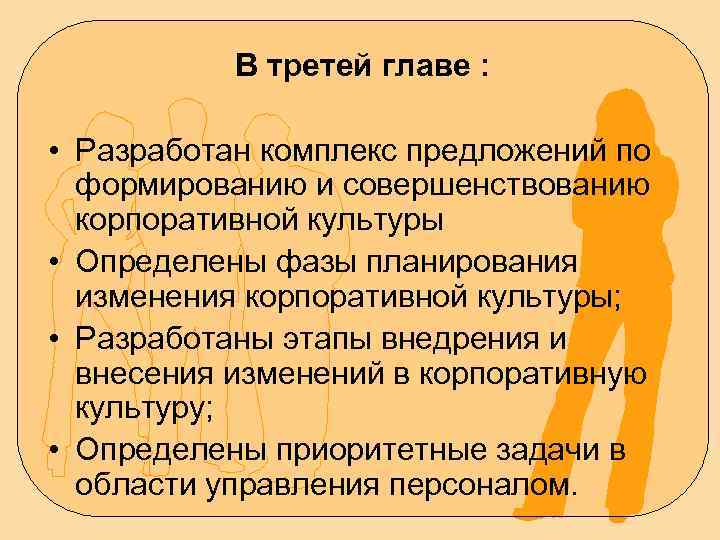 В третей главе :

• Разработан комплекс предложений по формированию и совершенствованию корпоративной культуры
• Определены фазы планирования изменения корпоративной культуры;
• Разработаны этапы внедрения и внесения изменений в корпоративную культуру;
• Определены приоритетные задачи в области управления персоналом.